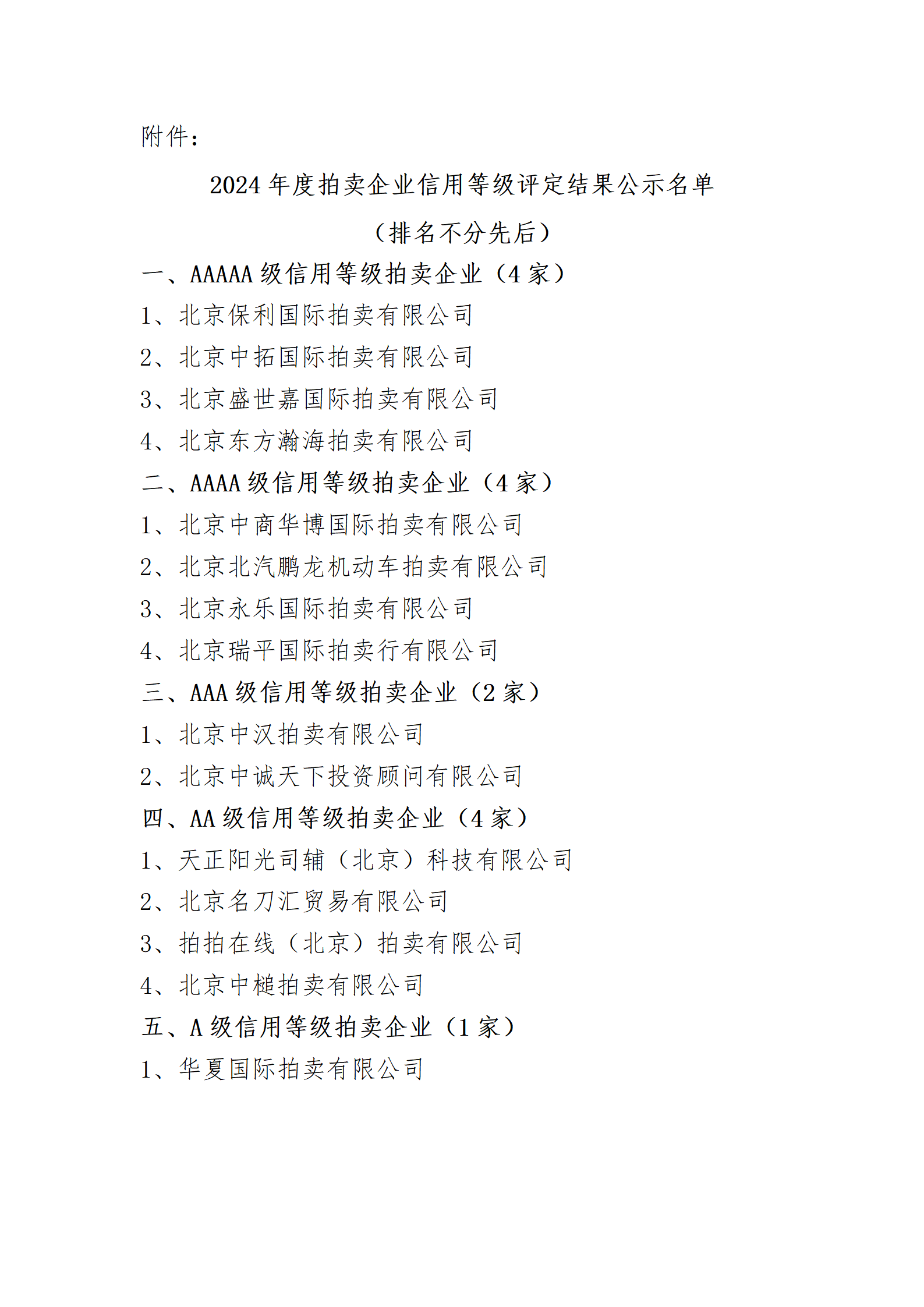 附件：

2024 年度拍卖企业信用等级评定结果公示名单

（排名不分先后）

一、AAAAA 级信用等级拍卖企业（4 家）

1、北京保利国际拍卖有限公司

2、北京中拓国际拍卖有限公司

3、北京盛世嘉国际拍卖有限公司

4、北京东方瀚海拍卖有限公司

二、AAAA 级信用等级拍卖企业（4 家）

1、北京中商华博国际拍卖有限公司

2、北京北汽鹏龙机动车拍卖有限公司

3、北京永乐国际拍卖有限公司

4、北京瑞平国际拍卖行有限公司

三、AAA 级信用等级拍卖企业（2 家）

1、北京中汉拍卖有限公司

2、北京中诚天下投资顾问有限公司

四、AA 级信用等级拍卖企业（4 家）

1、天正阳光司辅（北京）科技有限公司

2、北京名刀汇贸易有限公司

3、拍拍在线（北京）拍卖有限公司

4、北京中槌拍卖有限公司

五、A 级信用等级拍卖企业（1 家）

1、华夏国际拍卖有限公司